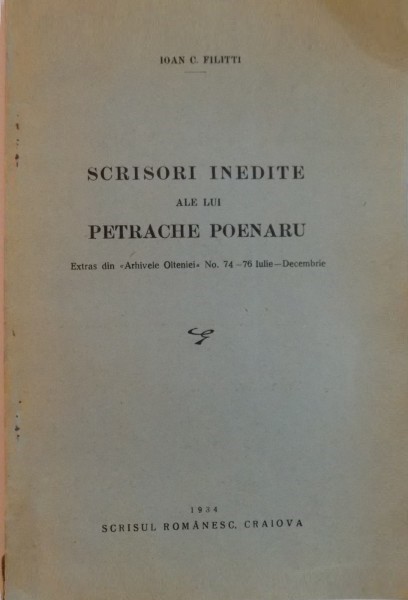 IOAN C. FILITTI

SCRISORI INEDITE

ALE LUI

PETRACHE POENARU

Extras din «Arhivele Olteniei» No. 74-76 Iulie-Decembrie

1934

SCRISUL ROMÂNESC, CRAIOVA